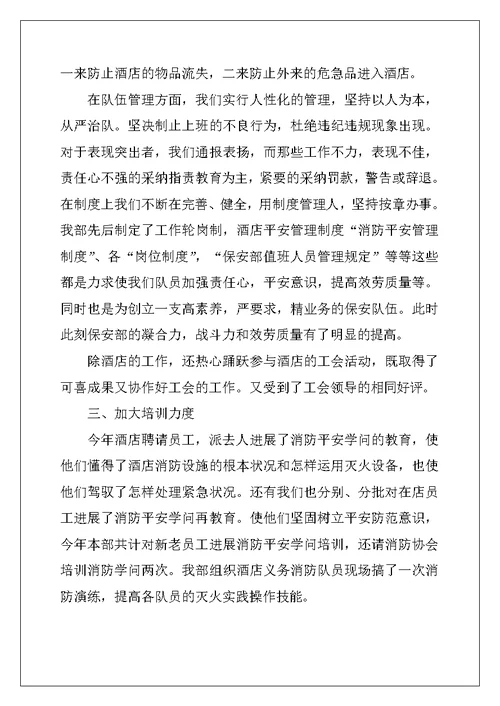 一来防止酒店的物品流失，二来防止外来的危急品进入酒店。

在队伍管理方面，我们实行人性化的管理，坚持以人为本，从严治队。坚决制止上班的不良行为，杜绝违纪违规现象出现。对于表现突出者，我们通报表扬，而那些工作不力，表现不佳，责任心不强的采纳指责教育为主，紧要的采纳罚款，警告或辞退。在制度上我们不断在完善、健全，用制度管理人，坚持按章办事。我部先后制定了工作轮岗制，酒店平安管理制度“消防平安管理制度”、各“岗位制度”，“保安部值班人员管理规定”等等这些都是力求使我们队员加强责任心，平安意识，提高效劳质量等。同时也是为创立一支高素养，严要求，精业务的保安队伍。此时此刻保安部的凝合力，战斗力和效劳质量有了明显的提高。

除酒店的工作，还热心踊跃参与酒店的工会活动，既取得了可喜成果又协作好工会的工作。又受到了工会领导的相同好评。

三、加大培训力度

今年酒店聘请员工，派去人进展了消防平安学问的教育，使他们懂得了酒店消防设施的根本状况和怎样运用灭火设备，也使他们驾驭了怎样处理紧急状况。还有我们也分别、分批对在店员工进展了消防平安学问再教育。使他们坚固树立平安防范意识，今年本部共计对新老员工进展消防平安学问培训，还请消防协会培训消防学问两次。我部组织酒店义务消防队员现场搞了一次消防演练，提高各队员的灭火实践操作技能。